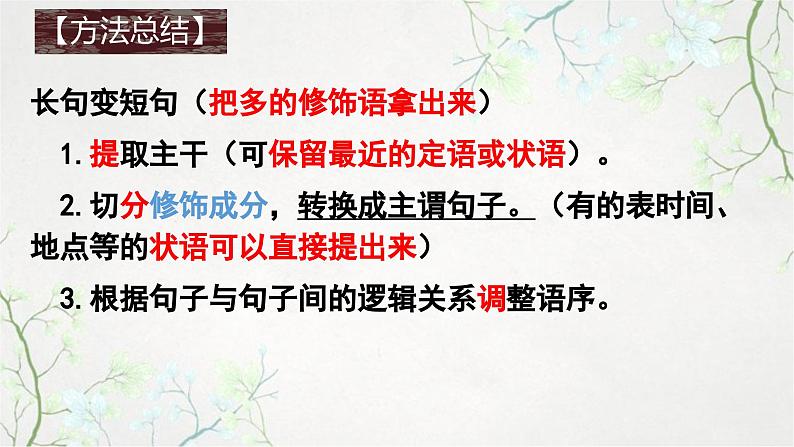 【方法总结】

长句变短句（把多的修饰语拿出来）

1.提取主干（可保留最近的定语或状语）。

2.切分修饰成分，转换成主谓句子。（有的表时间、地点等的状语可以直接提出来）

3.根据句子与句子间的逻辑关系调整语序。